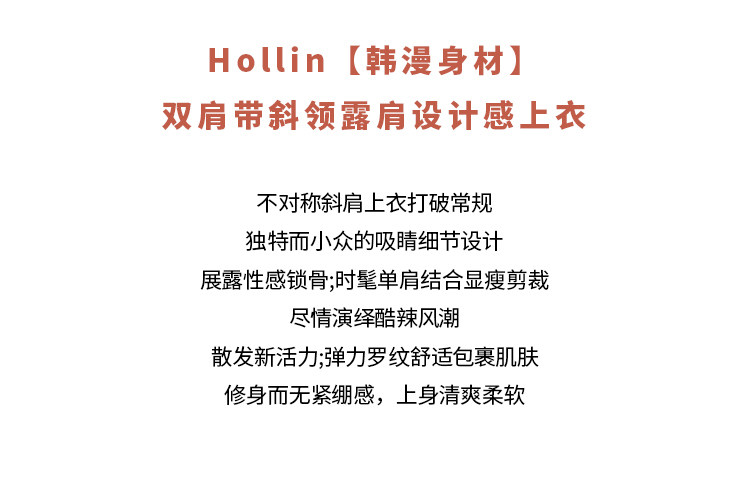 Hollin【韩漫身材】
双肩带斜领露肩设计感上衣

不对称斜肩上衣打破常规
独特而小众的吸睛细节设计
展露性感锁骨;时髦单肩结合显瘦剪裁
尽情演绎酷辣风潮
散发新活力;弹力罗纹舒适包裹肌肤
修身而无紧绷感，上身清爽柔软